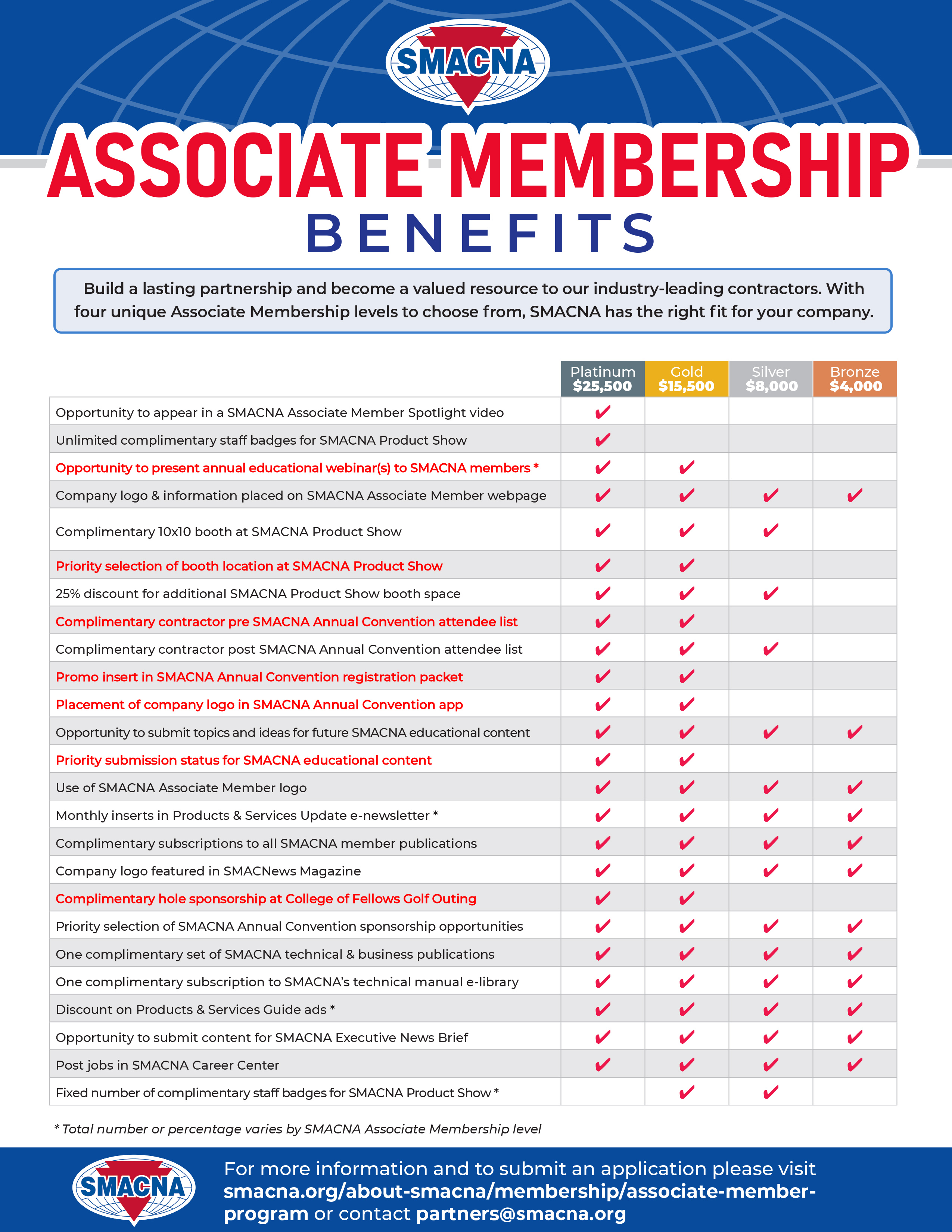 SMACNA

ASSOCIATE MEMBERSHIP
BENEFITS

Build a lasting partnership and become a valued resource to our industry-leading contractors. With four unique Associate Membership levels to choose from, SMACNA has the right fit for your company.

| | Platinum $25,500 | Gold $15,500 | Silver $8,000 | Bronze $4,000 |
|---|---|---|---|---|
| Opportunity to appear in a SMACNA Associate Member Spotlight video | ✔ | | | |
| Unlimited complimentary staff badges for SMACNA Product Show | ✔ | | | |
| Opportunity to present annual educational webinar(s) to SMACNA members * | ✔ | ✔ | | |
| Company logo & information placed on SMACNA Associate Member webpage | ✔ | ✔ | ✔ | ✔ |
| Complimentary 10x10 booth at SMACNA Product Show | ✔ | ✔ | ✔ | |
| Priority selection of booth location at SMACNA Product Show | ✔ | ✔ | | |
| 25% discount for additional SMACNA Product Show booth space | ✔ | ✔ | ✔ | |
| Complimentary contractor pre SMACNA Annual Convention attendee list | ✔ | ✔ | | |
| Complimentary contractor post SMACNA Annual Convention attendee list | ✔ | ✔ | ✔ | |
| Promo insert in SMACNA Annual Convention registration packet | ✔ | ✔ | | |
| Placement of company logo in SMACNA Annual Convention app | ✔ | ✔ | | |
| Opportunity to submit topics and ideas for future SMACNA educational content | ✔ | ✔ | ✔ | ✔ |
| Priority submission status for SMACNA educational content | ✔ | ✔ | | |
| Use of SMACNA Associate Member logo | ✔ | ✔ | ✔ | ✔ |
| Monthly inserts in Products & Services Update e-newsletter * | ✔ | ✔ | ✔ | ✔ |
| Complimentary subscriptions to all SMACNA member publications | ✔ | ✔ | ✔ | ✔ |
| Company logo featured in SMACNews Magazine | ✔ | ✔ | ✔ | ✔ |
| Complimentary hole sponsorship at College of Fellows Golf Outing | ✔ | ✔ | | |
| Priority selection of SMACNA Annual Convention sponsorship opportunities | ✔ | ✔ | ✔ | ✔ |
| One complimentary set of SMACNA technical & business publications | ✔ | ✔ | ✔ | ✔ |
| One complimentary subscription to SMACNA's technical manual e-library | ✔ | ✔ | ✔ | ✔ |
| Discount on Products & Services Guide ads * | ✔ | ✔ | ✔ | ✔ |
| Opportunity to submit content for SMACNA Executive News Brief | ✔ | ✔ | ✔ | ✔ |
| Post jobs in SMACNA Career Center | ✔ | ✔ | ✔ | ✔ |
| Fixed number of complimentary staff badges for SMACNA Product Show * | | ✔ | ✔ | |

* Total number or percentage varies by SMACNA Associate Membership level

SMACNA

For more information and to submit an application please visit smacna.org/about-smacna/membership/associate-member-program or contact partners@smacna.org